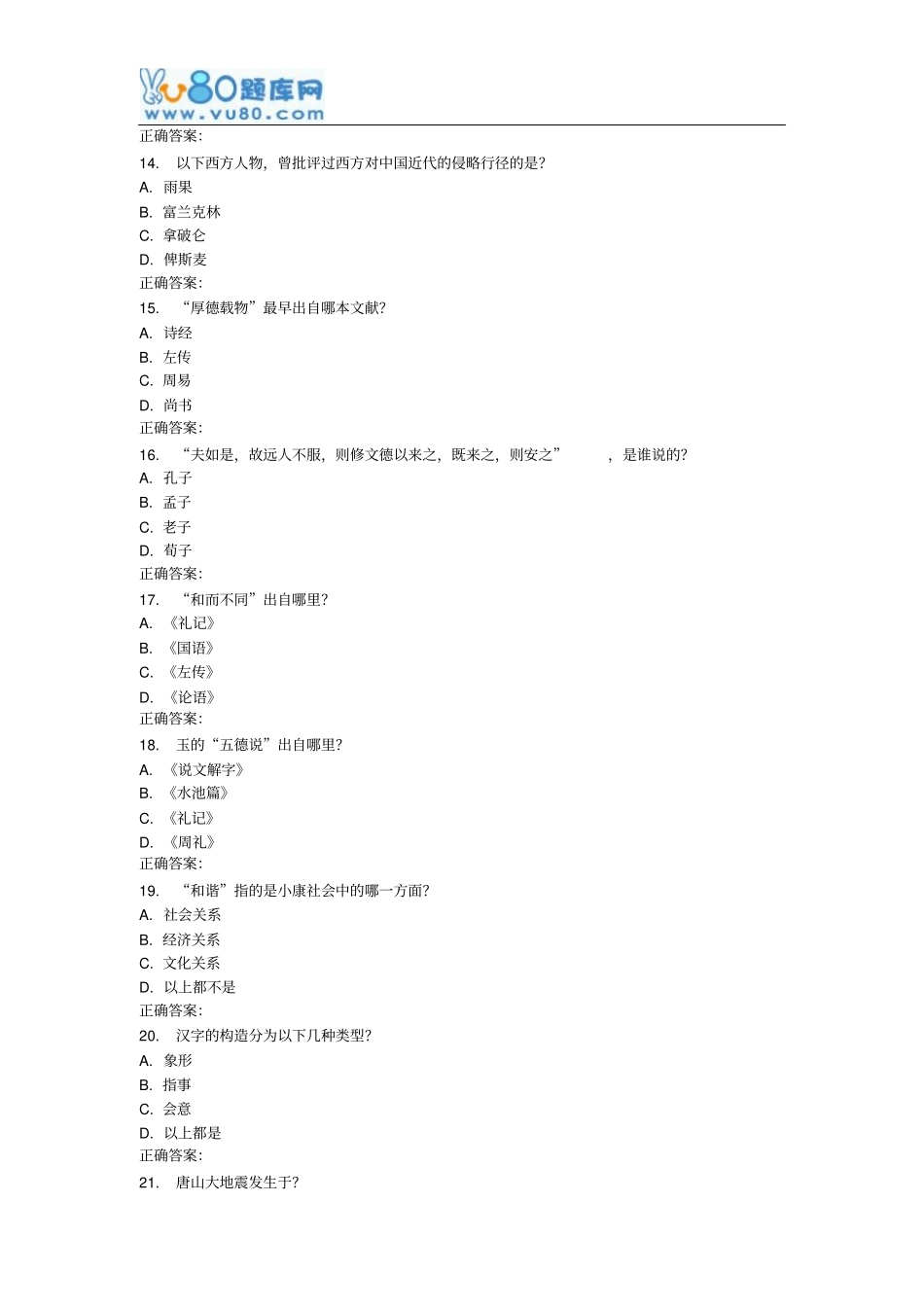 vu80题库网
www.vu80.com

正确答案:

14. 以下西方人物，曾批评过西方对中国近代的侵略行径的是?
A. 雨果
B. 富兰克林
C. 拿破仑
D. 俾斯麦
正确答案:

15. “厚德载物”最早出自哪本文献?
A. 诗经
B. 左传
C. 周易
D. 尚书
正确答案:

16. “夫如是，故远人不服，则修文德以来之，既来之，则安之” ，是谁说的?
A. 孔子
B. 孟子
C. 老子
D. 荀子
正确答案:

17. “和而不同”出自哪里?
A. 《礼记》
B. 《国语》
C. 《左传》
D. 《论语》
正确答案:

18. 玉的“五德说”出自哪里?
A. 《说文解字》
B. 《水池篇》
C. 《礼记》
D. 《周礼》
正确答案:

19. “和谐”指的是小康社会中的哪一方面?
A. 社会关系
B. 经济关系
C. 文化关系
D. 以上都不是
正确答案:

20. 汉字的构造分为以下几种类型?
A. 象形
B. 指事
C. 会意
D. 以上都是
正确答案:

21. 唐山大地震发生于?